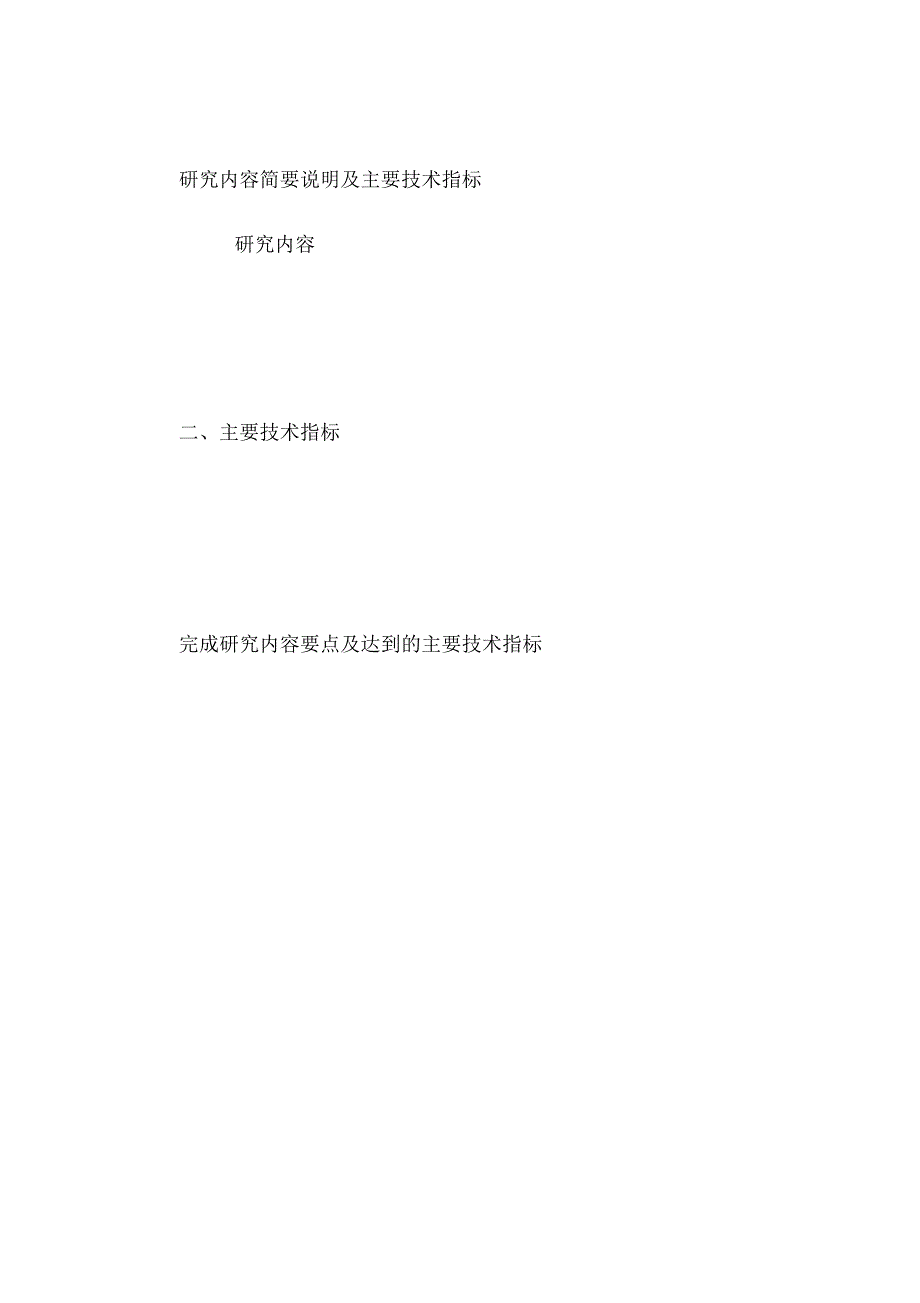 研究内容简要说明及主要技术指标

研究内容

二、主要技术指标

完成研究内容要点及达到的主要技术指标